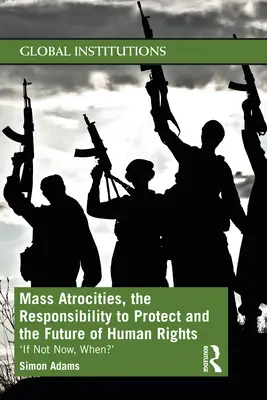 GLOBAL INSTITUTIONS

Mass Atrocities, the Responsibility to Protect and the Future of Human Rights

'If Not Now, When?'

Simon Adams

ROUTLEDGE